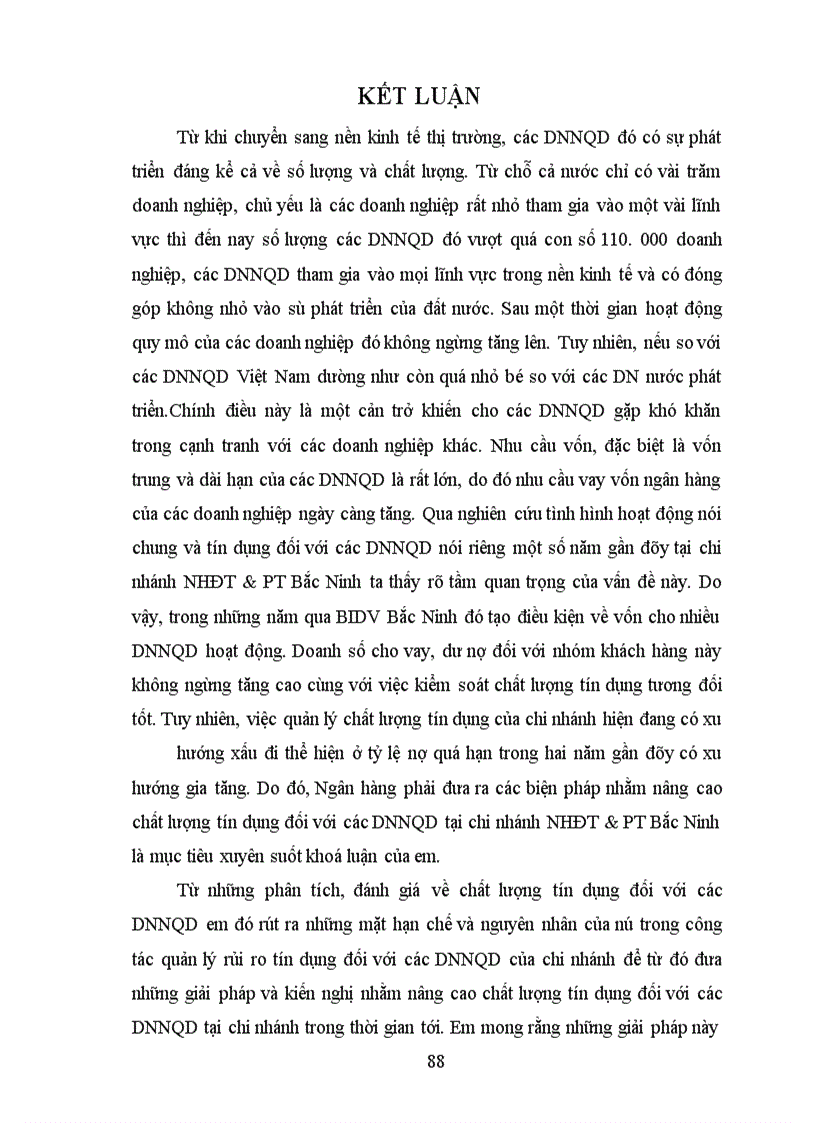 KẾT LUẬN

Từ khi chuyển sang nền kinh tế thị trường, các DNNQD đó có sự phát triển đáng kể cả về số lượng và chất lượng. Từ chỗ cả nước chỉ có vài trăm doanh nghiệp, chủ yếu là các doanh nghiệp rất nhỏ tham gia vào một vài lĩnh vực thì đến nay số lượng các DNNQD đó vượt quá con số 110. 000 doanh nghiệp, các DNNQD tham gia vào mọi lĩnh vực trong nền kinh tế và có đóng góp không nhỏ vào sù phát triển của đất nước. Sau một thời gian hoạt động quy mô của các doanh nghiệp đó không ngừng tăng lên. Tuy nhiên, nếu so với các DNNQD Việt Nam dường như còn quá nhỏ bé so với các DN nước phát triển.Chính điều này là một cản trở khiến cho các DNNQD gặp khó khăn trong cạnh tranh với các doanh nghiệp khác. Nhu cầu vốn, đặc biệt là vốn trung và dài hạn của các DNNQD là rất lớn, do đó nhu cầu vay vốn ngân hàng của các doanh nghiệp ngày càng tăng. Qua nghiên cứu tình hình hoạt động nói chung và tín dụng đối với các DNNQD nói riêng một số năm gần đõy tại chi nhánh NHĐT & PT Bắc Ninh ta thấy rõ tầm quan trọng của vấn đề này. Do vậy, trong những năm qua BIDV Bắc Ninh đó tạo điều kiện về vốn cho nhiều DNNQD hoạt động. Doanh số cho vay, dư nợ đối với nhóm khách hàng này không ngừng tăng cao cùng với việc kiểm soát chất lượng tín dụng tương đối tốt. Tuy nhiên, việc quản lý chất lượng tín dụng của chi nhánh hiện đang có xu hướng xấu đi thể hiện ở tỷ lệ nợ quá hạn trong hai năm gần đõy có xu hướng gia tăng. Do đó, Ngân hàng phải đưa ra các biện pháp nhằm nâng cao chất lượng tín dụng đối với các DNNQD tại chi nhánh NHĐT & PT Bắc Ninh là mục tiêu xuyên suốt khoá luận của em.

Từ những phân tích, đánh giá về chất lượng tín dụng đối với các DNNQD em đó rút ra những mặt hạn chế và nguyên nhân của nú trong công tác quản lý rủi ro tín dụng đối với các DNNQD của chi nhánh để từ đó đưa những giải pháp và kiến nghị nhằm nâng cao chất lượng tín dụng đối với các DNNQD tại chi nhánh trong thời gian tới. Em mong rằng những giải pháp này

88